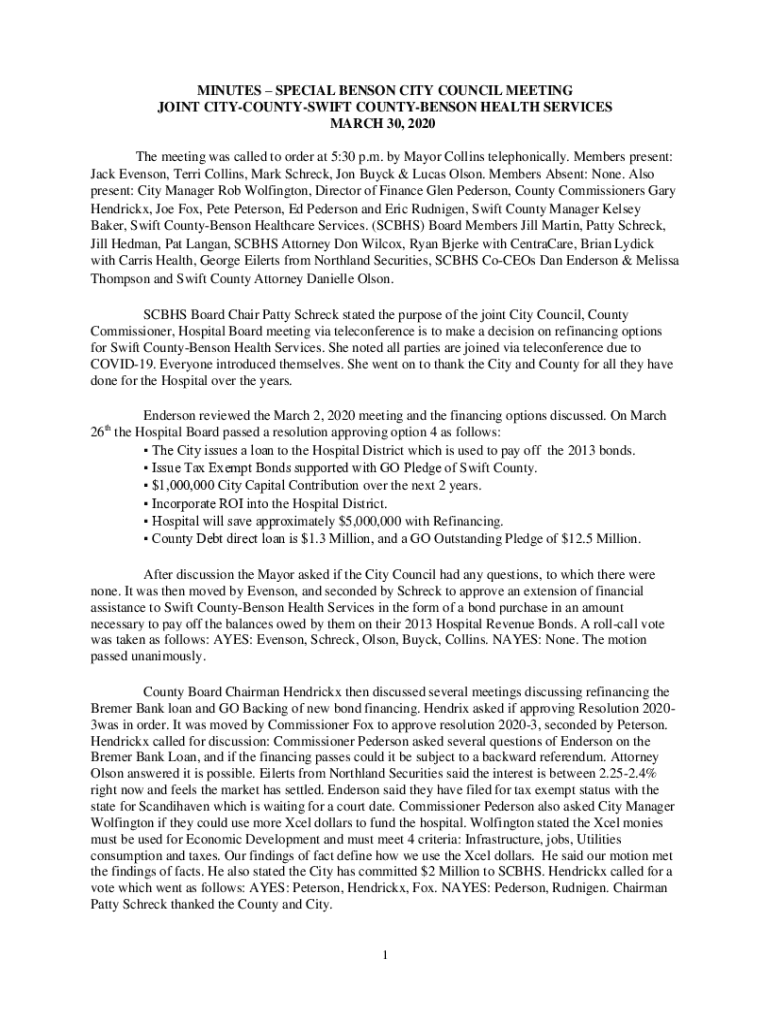 MINUTES – SPECIAL BENSON CITY COUNCIL MEETING
JOINT CITY-COUNTY-SWIFT COUNTY-BENSON HEALTH SERVICES
MARCH 30, 2020

The meeting was called to order at 5:30 p.m. by Mayor Collins telephonically. Members present: Jack Evenson, Terri Collins, Mark Schreck, Jon Buyck & Lucas Olson. Members Absent: None. Also present: City Manager Rob Wolfington, Director of Finance Glen Pederson, County Commissioners Gary Hendrickx, Joe Fox, Pete Peterson, Ed Pederson and Eric Rudnigen, Swift County Manager Kelsey Baker, Swift County-Benson Healthcare Services. (SCBHS) Board Members Jill Martin, Patty Schreck, Jill Hedman, Pat Langan, SCBHS Attorney Don Wilcox, Ryan Bjerke with CentraCare, Brian Lydick with Carris Health, George Eilerts from Northland Securities, SCBHS Co-CEOs Dan Enderson & Melissa Thompson and Swift County Attorney Danielle Olson.

SCBHS Board Chair Patty Schreck stated the purpose of the joint City Council, County Commissioner, Hospital Board meeting via teleconference is to make a decision on refinancing options for Swift County-Benson Health Services. She noted all parties are joined via teleconference due to COVID-19. Everyone introduced themselves. She went on to thank the City and County for all they have done for the Hospital over the years.

Enderson reviewed the March 2, 2020 meeting and the financing options discussed. On March 26$^{th}$ the Hospital Board passed a resolution approving option 4 as follows:
▪ The City issues a loan to the Hospital District which is used to pay off the 2013 bonds.
▪ Issue Tax Exempt Bonds supported with GO Pledge of Swift County.
▪ $1,000,000 City Capital Contribution over the next 2 years.
▪ Incorporate ROI into the Hospital District.
▪ Hospital will save approximately $5,000,000 with Refinancing.
▪ County Debt direct loan is $1.3 Million, and a GO Outstanding Pledge of $12.5 Million.

After discussion the Mayor asked if the City Council had any questions, to which there were none. It was then moved by Evenson, and seconded by Schreck to approve an extension of financial assistance to Swift County-Benson Health Services in the form of a bond purchase in an amount necessary to pay off the balances owed by them on their 2013 Hospital Revenue Bonds. A roll-call vote was taken as follows: AYES: Evenson, Schreck, Olson, Buyck, Collins. NAYES: None. The motion passed unanimously.

County Board Chairman Hendrickx then discussed several meetings discussing refinancing the Bremer Bank loan and GO Backing of new bond financing. Hendrix asked if approving Resolution 2020-3was in order. It was moved by Commissioner Fox to approve resolution 2020-3, seconded by Peterson. Hendrickx called for discussion: Commissioner Pederson asked several questions of Enderson on the Bremer Bank Loan, and if the financing passes could it be subject to a backward referendum. Attorney Olson answered it is possible. Eilerts from Northland Securities said the interest is between 2.25-2.4% right now and feels the market has settled. Enderson said they have filed for tax exempt status with the state for Scandihaven which is waiting for a court date. Commissioner Pederson also asked City Manager Wolfington if they could use more Xcel dollars to fund the hospital. Wolfington stated the Xcel monies must be used for Economic Development and must meet 4 criteria: Infrastructure, jobs, Utilities consumption and taxes. Our findings of fact define how we use the Xcel dollars. He said our motion met the findings of facts. He also stated the City has committed $2 Million to SCBHS. Hendrickx called for a vote which went as follows: AYES: Peterson, Hendrickx, Fox. NAYES: Pederson, Rudnigen. Chairman Patty Schreck thanked the County and City.

1